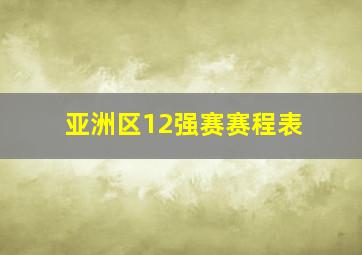 亚洲区12强赛赛程表